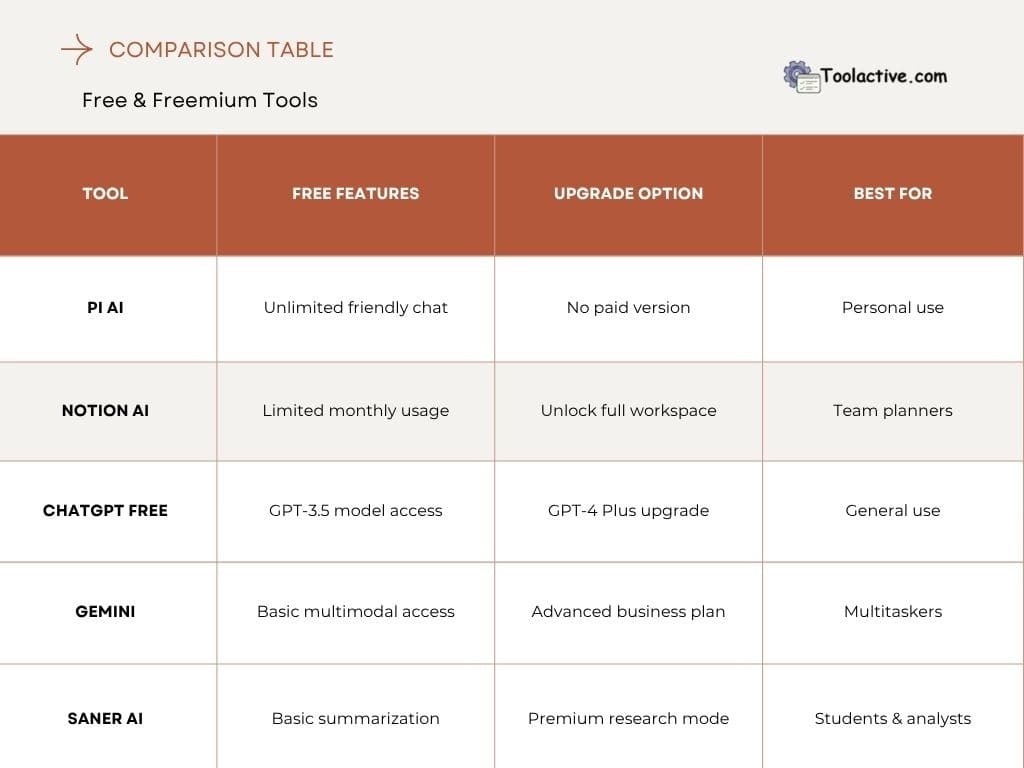 COMPARISON TABLE

Free & Freemium Tools

Toolactive.com

| TOOL | FREE FEATURES | UPGRADE OPTION | BEST FOR |
|---|---|---|---|
| PI AI | Unlimited friendly chat | No paid version | Personal use |
| NOTION AI | Limited monthly usage | Unlock full workspace | Team planners |
| CHATGPT FREE | GPT-3.5 model access | GPT-4 Plus upgrade | General use |
| GEMINI | Basic multimodal access | Advanced business plan | Multitaskers |
| SANER AI | Basic summarization | Premium research mode | Students & analysts |